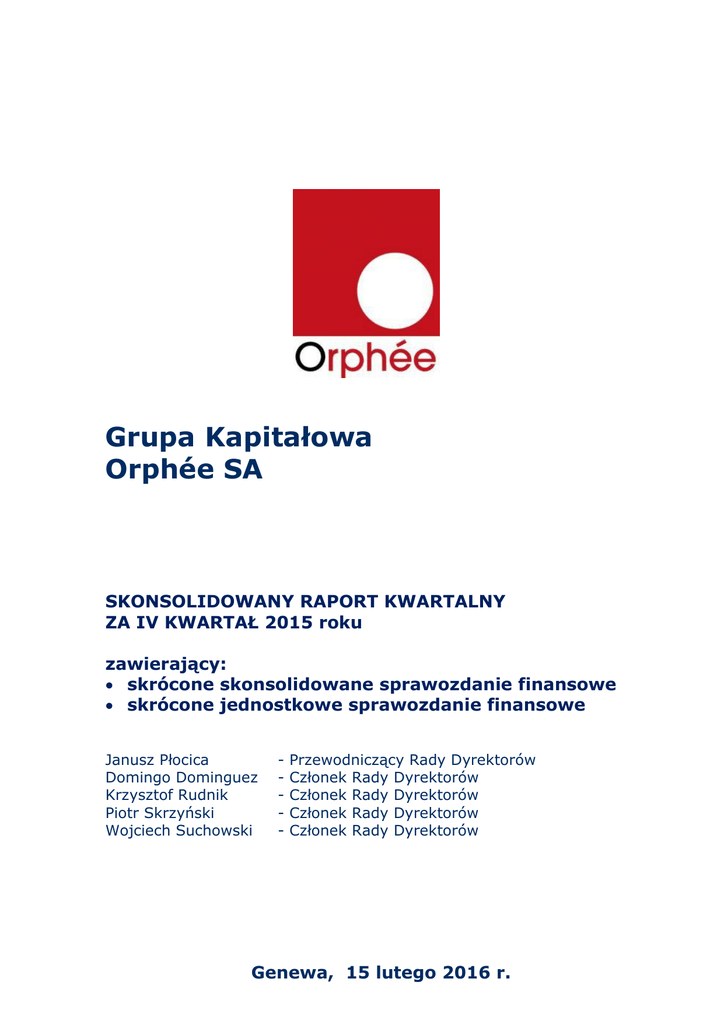 Orphée

Grupa Kapitałowa
Orphée SA

SKONSOLIDOWANY RAPORT KWARTALNY
ZA IV KWARTAŁ 2015 roku

zawierający:
• skrócone skonsolidowane sprawozdanie finansowe
• skrócone jednostkowe sprawozdanie finansowe

Janusz Płocica - Przewodniczący Rady Dyrektorów
Domingo Dominguez - Członek Rady Dyrektorów
Krzysztof Rudnik - Członek Rady Dyrektorów
Piotr Skrzyński - Członek Rady Dyrektorów
Wojciech Suchowski - Członek Rady Dyrektorów

Genewa, 15 lutego 2016 r.